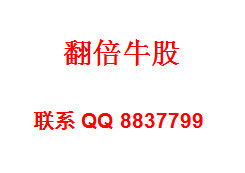 翻倍牛股

联系 QQ 8837799